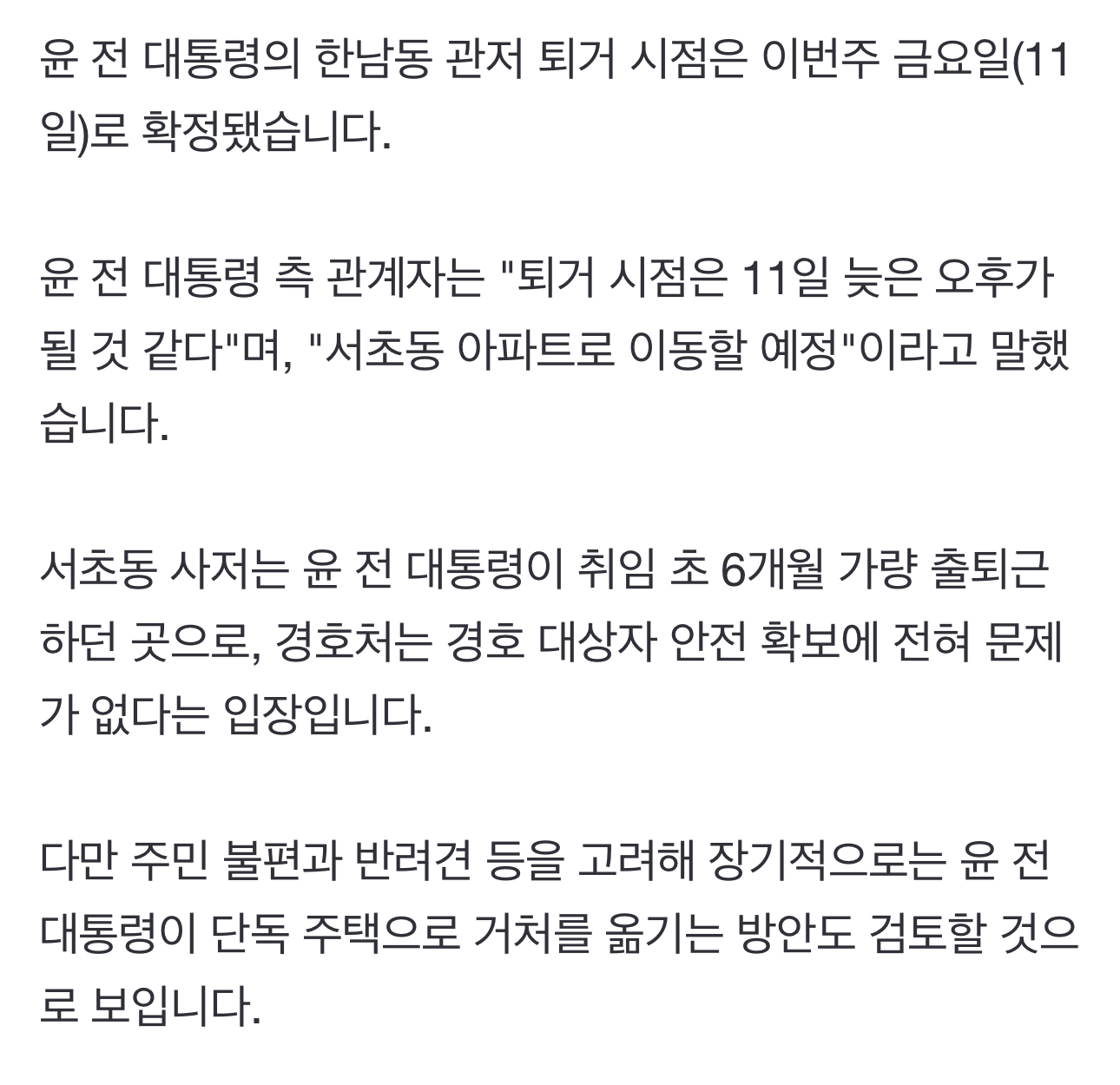 윤 전 대통령의 한남동 관저 퇴거 시점은 이번주 금요일(11일)로 확정됐습니다.

윤 전 대통령 측 관계자는 "퇴거 시점은 11일 늦은 오후가 될 것 같다"며, "서초동 아파트로 이동할 예정"이라고 말했습니다.

서초동 사저는 윤 전 대통령이 취임 초 6개월 가량 출퇴근하던 곳으로, 경호처는 경호 대상자 안전 확보에 전혀 문제가 없다는 입장입니다.

다만 주민 불편과 반려견 등을 고려해 장기적으로는 윤 전 대통령이 단독 주택으로 거처를 옮기는 방안도 검토할 것으로 보입니다.